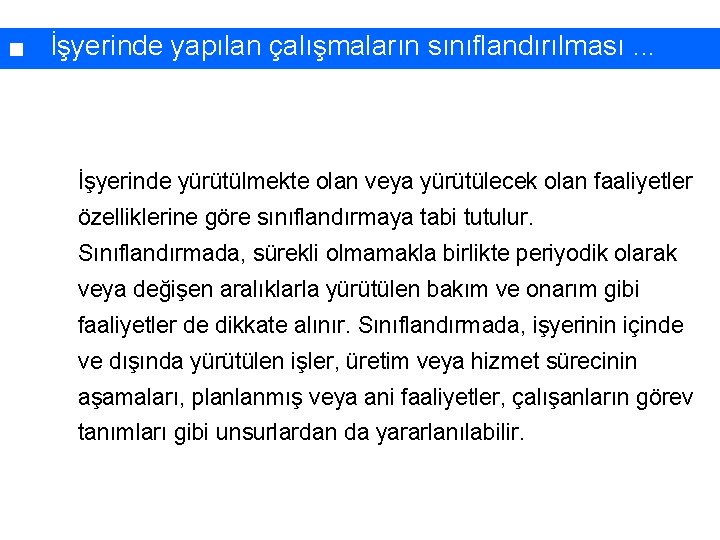 İşyerinde yapılan çalışmaların sınıflandırılması ...

İşyerinde yürütülmekte olan veya yürütülecek olan faaliyetler özelliklerine göre sınıflandırmaya tabi tutulur. Sınıflandırmada, sürekli olmamakla birlikte periyodik olarak veya değişen aralıklarla yürütülen bakım ve onarım gibi faaliyetler de dikkate alınır. Sınıflandırmada, işyerinin içinde ve dışında yürütülen işler, üretim veya hizmet sürecinin aşamaları, planlanmış veya ani faaliyetler, çalışanların görev tanımları gibi unsurlardan da yararlanılabilir.